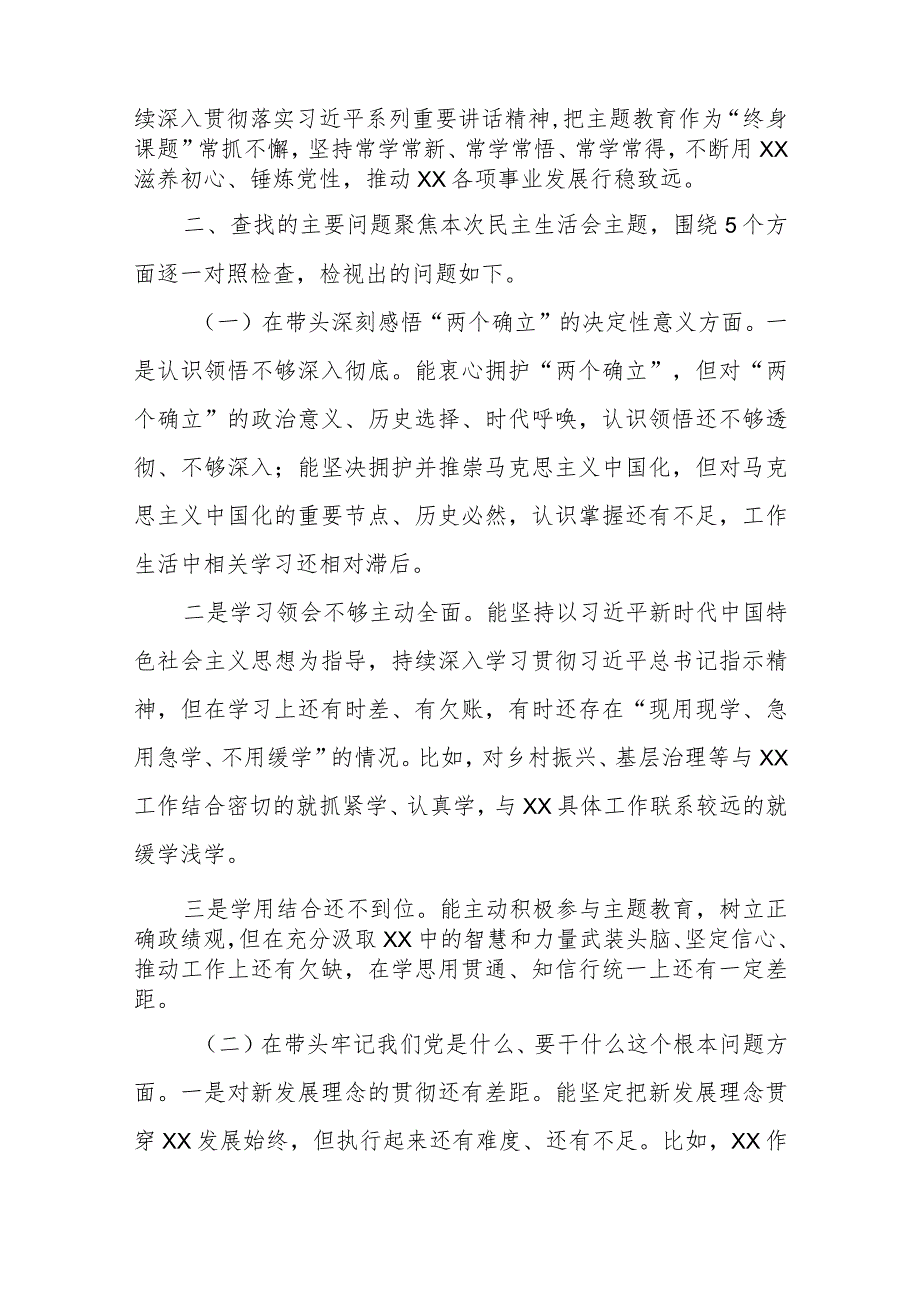 续深入贯彻落实习近平系列重要讲话精神,把主题教育作为“终身课题”常抓不懈，坚持常学常新、常学常悟、常学常得，不断用XX滋养初心、锤炼党性，推动XX各项事业发展行稳致远。

二、查找的主要问题聚焦本次民主生活会主题，围绕5个方面逐一对照检查，检视出的问题如下。

（一）在带头深刻感悟“两个确立”的决定性意义方面。一是认识领悟不够深入彻底。能衷心拥护“两个确立”，但对“两个确立”的政治意义、历史选择、时代呼唤，认识领悟还不够透彻、不够深入；能坚决拥护并推崇马克思主义中国化，但对马克思主义中国化的重要节点、历史必然，认识掌握还有不足，工作生活中相关学习还相对滞后。

二是学习领会不够主动全面。能坚持以习近平新时代中国特色社会主义思想为指导，持续深入学习贯彻习近平总书记指示精神，但在学习上还有时差、有欠账，有时还存在“现用现学、急用急学、不用缓学”的情况。比如，对乡村振兴、基层治理等与XX工作结合密切的就抓紧学、认真学，与XX具体工作联系较远的就缓学浅学。

三是学用结合还不到位。能主动积极参与主题教育，树立正确政绩观,但在充分汲取XX中的智慧和力量武装头脑、坚定信心、推动工作上还有欠缺，在学思用贯通、知信行统一上还有一定差距。

（二）在带头牢记我们党是什么、要干什么这个根本问题方面。一是对新发展理念的贯彻还有差距。能坚定把新发展理念贯穿XX发展始终，但执行起来还有难度、还有不足。比如，XX作